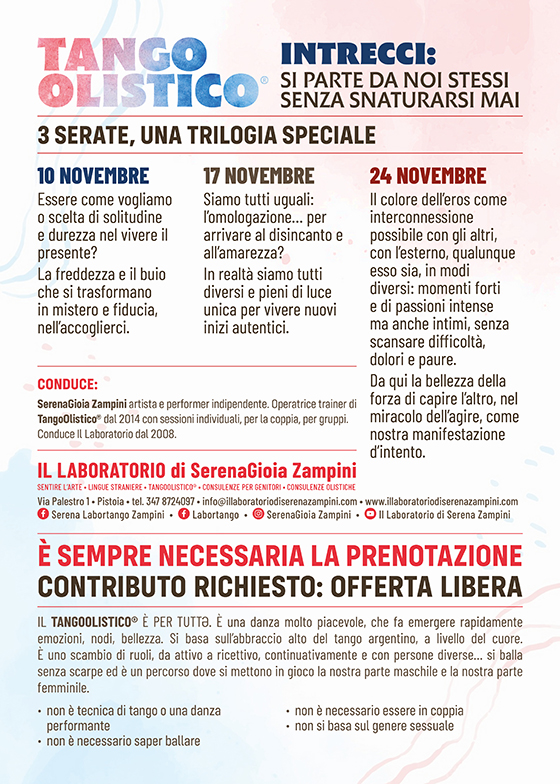 TANGO OLISTICO®

INTRECCI:
SI PARTE DA NOI STESSI SENZA SNATURARSI MAI

3 SERATE, UNA TRILOGIA SPECIALE

10 NOVEMBRE
Essere come vogliamo o scelta di solitudine e durezza nel vivere il presente?
La freddezza e il buio che si trasformano in mistero e fiducia, nell'accoglierci.

17 NOVEMBRE
Siamo tutti uguali: l'omologazione... per arrivare al disincanto e all'amarezza?
In realtà siamo tutti diversi e pieni di luce unica per vivere nuovi inizi autentici.

24 NOVEMBRE
Il colore dell'eros come interconnessione possibile con gli altri, con l'esterno, qualunque esso sia, in modi diversi: momenti forti e di passioni intense ma anche intimi, senza scansare difficoltà, dolori e paure.
Da qui la bellezza della forza di capire l'altro, nel miracolo dell'agire, come nostra manifestazione d'intento.

CONDUCE:
SerenaGioia Zampini artista e performer indipendente. Operatrice trainer di TangoOlistico® dal 2014 con sessioni individuali, per la coppia, per gruppi. Conduce Il Laboratorio dal 2008.

IL LABORATORIO di SerenaGioia Zampini
SENTIRE L'ARTE • LINGUE STRANIERE • TANGOOLISTICO® • CONSULENZE PER GENITORI • CONSULENZE OLISTICHE
Via Palestro 1 • Pistoia • tel. 347 8724097 • info@illaboratoriodiserenazampini.com • www.illaboratoriodiserenazampini.com
Serena Labortango Zampini • Labortango • SerenaGioia Zampini • Il Laboratorio di Serena Zampini

È SEMPRE NECESSARIA LA PRENOTAZIONE
CONTRIBUTO RICHIESTO: OFFERTA LIBERA

IL TANGOOLISTICO® È PER TUTTƏ. È una danza molto piacevole, che fa emergere rapidamente emozioni, nodi, bellezza. Si basa sull'abbraccio alto del tango argentino, a livello del cuore. È uno scambio di ruoli, da attivo a ricettivo, continuativamente e con persone diverse... si balla senza scarpe ed è un percorso dove si mettono in gioco la nostra parte maschile e la nostra parte femminile.

• non è tecnica di tango o una danza performante
• non è necessario saper ballare
• non è necessario essere in coppia
• non si basa sul genere sessuale